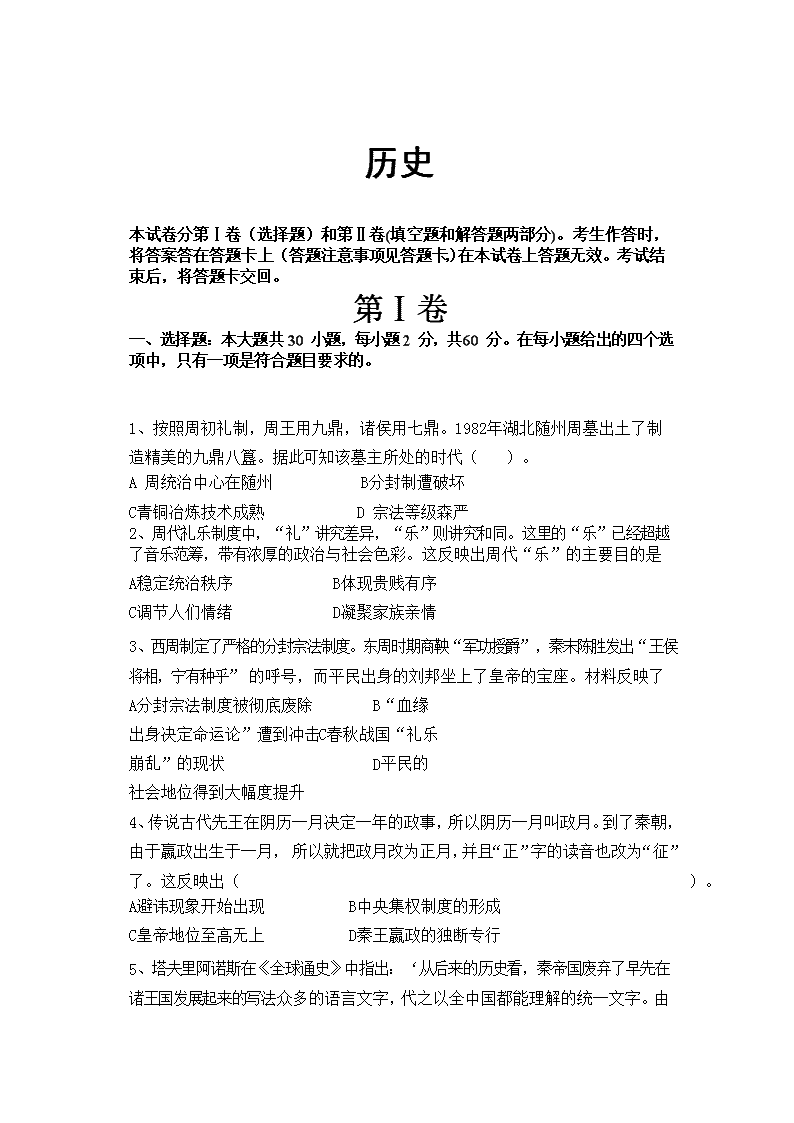 历史

本试卷分第Ⅰ卷（选择题）和第Ⅱ卷(填空题和解答题两部分)。考生作答时，将答案答在答题卡上（答题注意事项见答题卡）在本试卷上答题无效。考试结束后，将答题卡交回。

第Ⅰ卷

一、选择题：本大题共30 小题，每小题2 分，共60 分。在每小题给出的四个选项中，只有一项是符合题目要求的。

1、按照周初礼制，周王用九鼎，诸侯用七鼎。1982年湖北随州周墓出土了制造精美的九鼎八簋。据此可知该墓主所处的时代（　　）。

A 周统治中心在随州　　　　B分封制遭破坏

C青铜冶炼技术成熟　　　　D 宗法等级森严

2、周代礼乐制度中，“礼”讲究差异，“乐”则讲究和同。这里的“乐”已经超越了音乐范筹，带有浓厚的政治与社会色彩。这反映出周代“乐”的主要目的是

A稳定统治秩序　　　　B体现贵贱有序

C调节人们情绪　　　　D凝聚家族亲情

3、西周制定了严格的分封宗法制度。东周时期商鞅“军功授爵”，秦末陈胜发出“王侯将相，宁有种乎” 的呼号，而平民出身的刘邦坐上了皇帝的宝座。材料反映了

A分封宗法制度被彻底废除　　　B“血缘出身决定命运论”遭到冲击C春秋战国“礼乐崩乱”的现状　　　　D平民的社会地位得到大幅度提升

4、传说古代先王在阴历一月决定一年的政事，所以阴历一月叫政月。到了秦朝，由于嬴政出生于一月， 所以就把政月改为正月，并且“正”字的读音也改为“征”了。这反映出（　　　　　　　　　　　　　　　　）。

A避讳现象开始出现　　　　B中央集权制度的形成

C皇帝地位至高无上　　　　D秦王嬴政的独断专行

5、塔夫里阿诺斯在《全球通史》中指出：‘从后来的历史看，秦帝国废弃了早先在诸王国发展起来的写法众多的语言文字，代之以全中国都能理解的统一文字。由